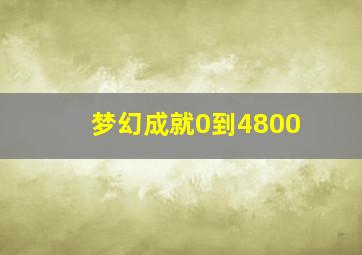 梦幻成就0到4800